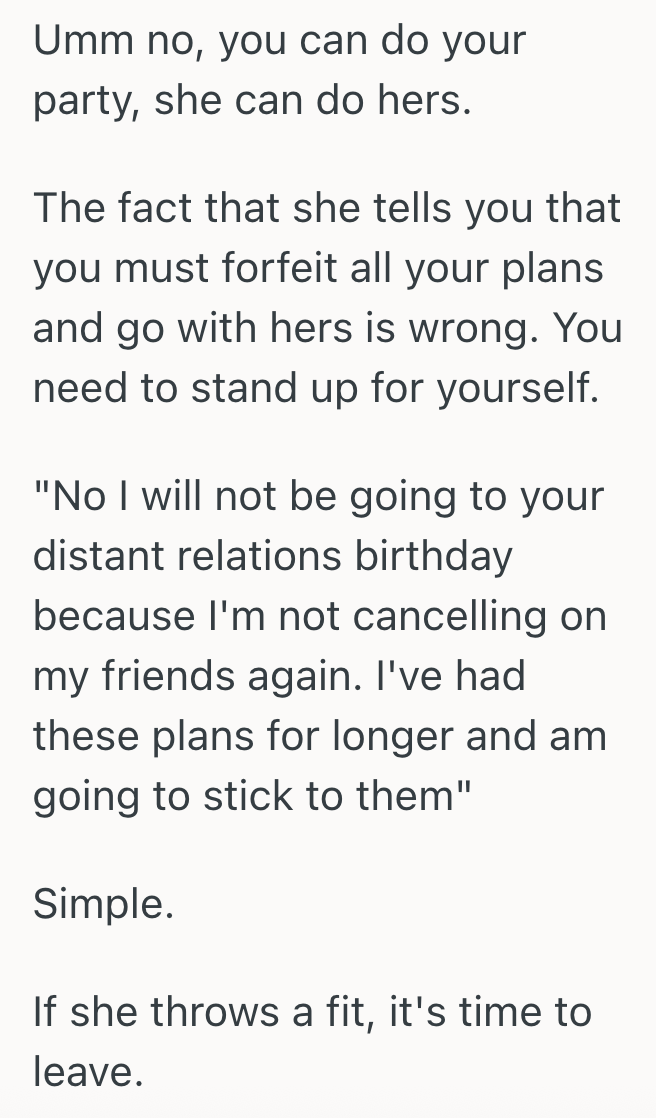 Umm no, you can do your party, she can do hers.

The fact that she tells you that you must forfeit all your plans and go with hers is wrong. You need to stand up for yourself.

"No I will not be going to your distant relations birthday because I'm not cancelling on my friends again. I've had these plans for longer and am going to stick to them"

Simple.

If she throws a fit, it's time to leave.